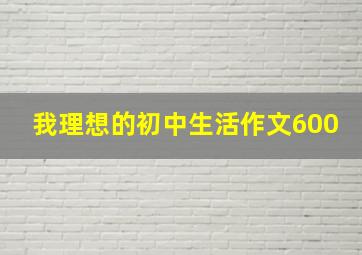 我理想的初中生活作文600